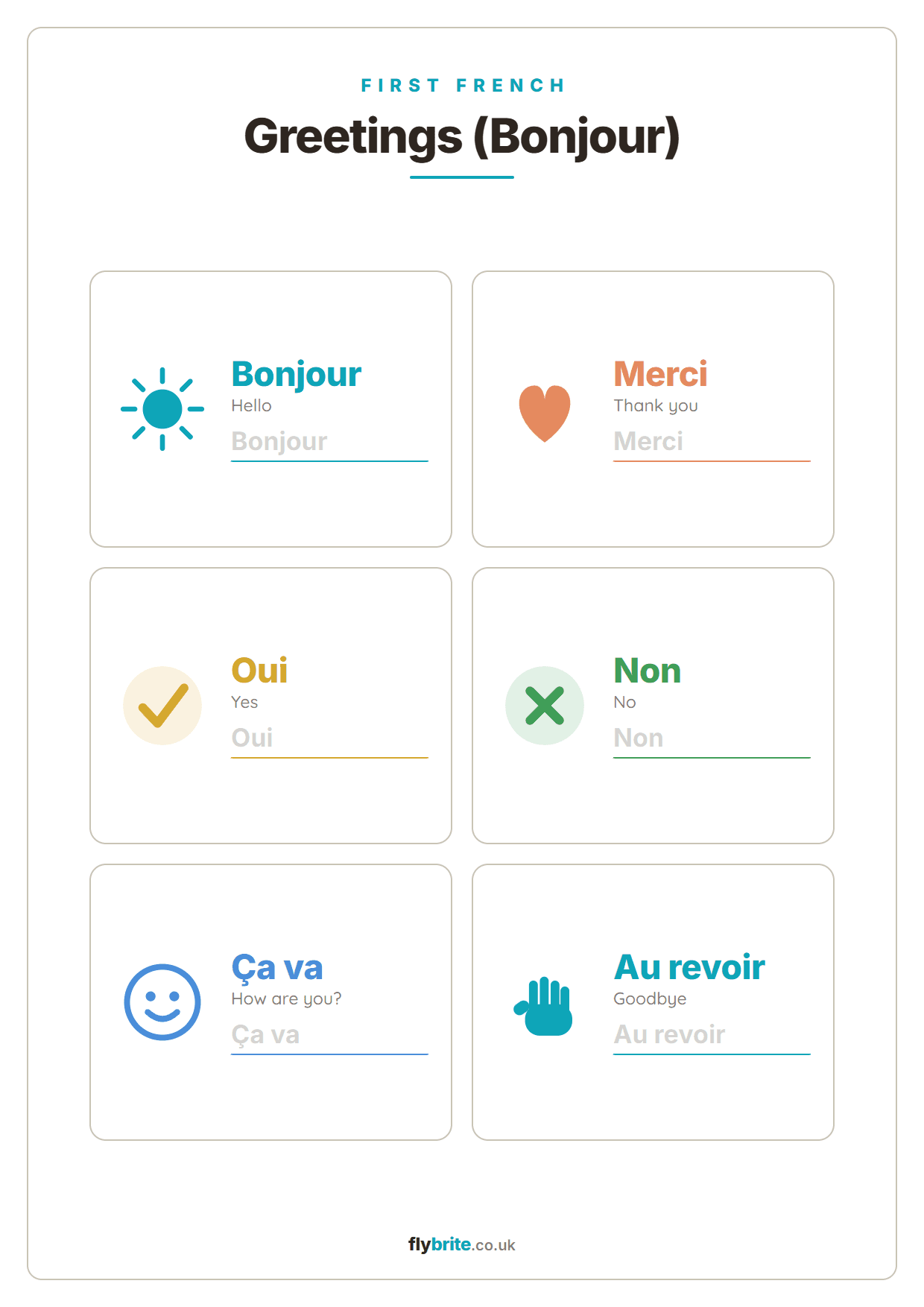 FIRST FRENCH

Greetings (Bonjour)

Bonjour
Hello
Bonjour

Merci
Thank you
Merci

Oui
Yes
Oui

Non
No
Non

Ça va
How are you?
Ça va

Au revoir
Goodbye
Au revoir

flybrite.co.uk